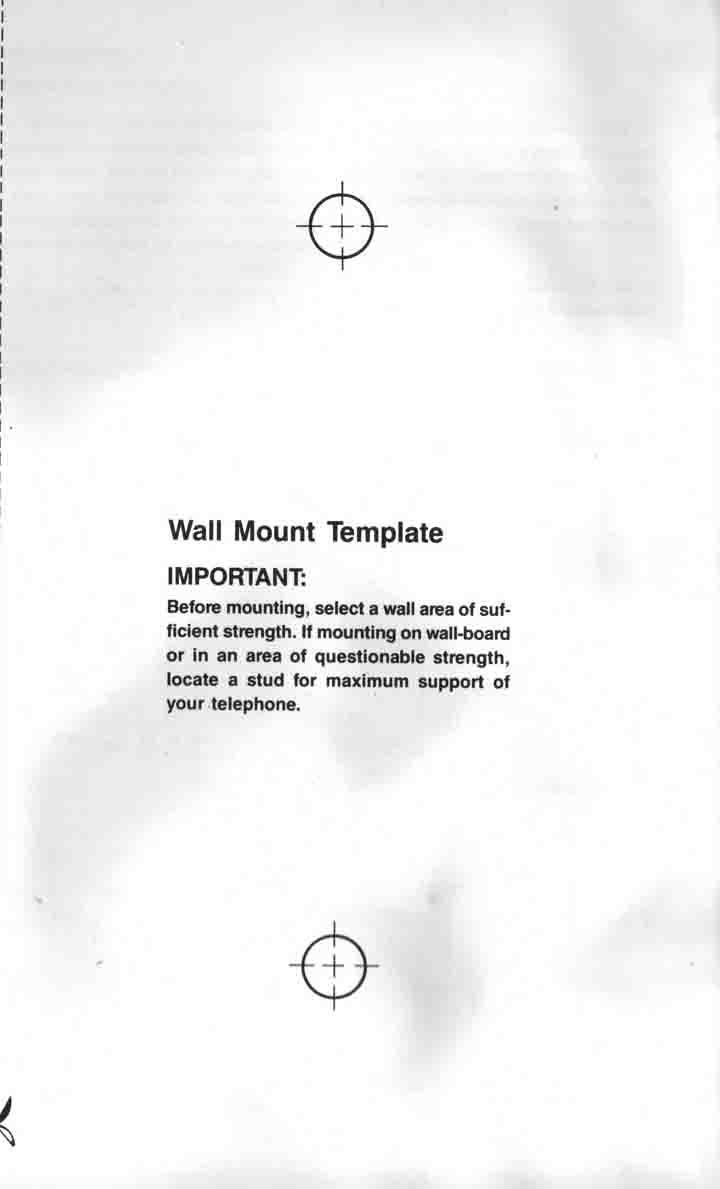 Wall Mount Template

IMPORTANT:

Before mounting, select a wall area of sufficient strength. If mounting on wall-board or in an area of questionable strength, locate a stud for maximum support of your telephone.